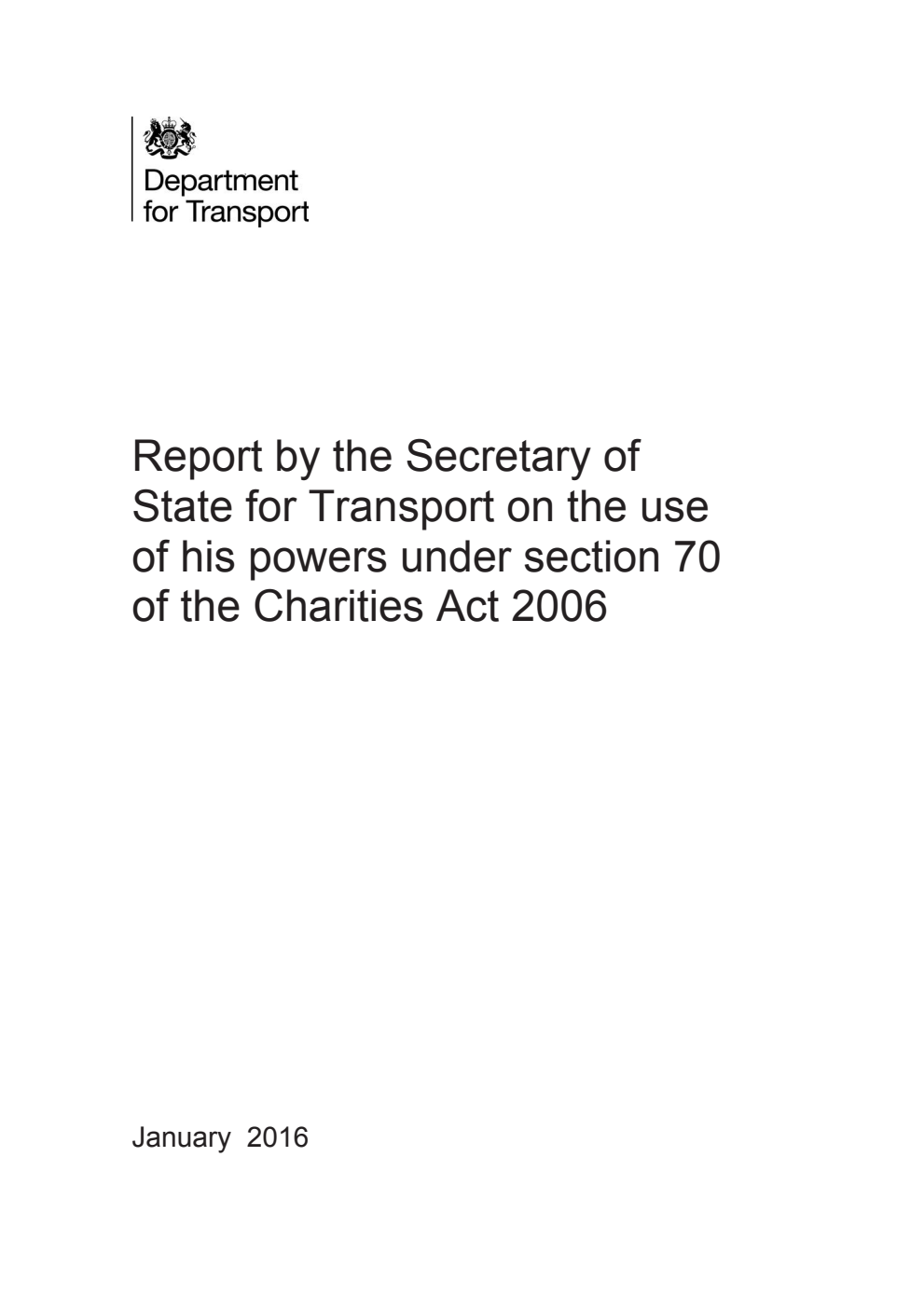 Department for Transport

Report by the Secretary of State for Transport on the use of his powers under section 70 of the Charities Act 2006

January 2016